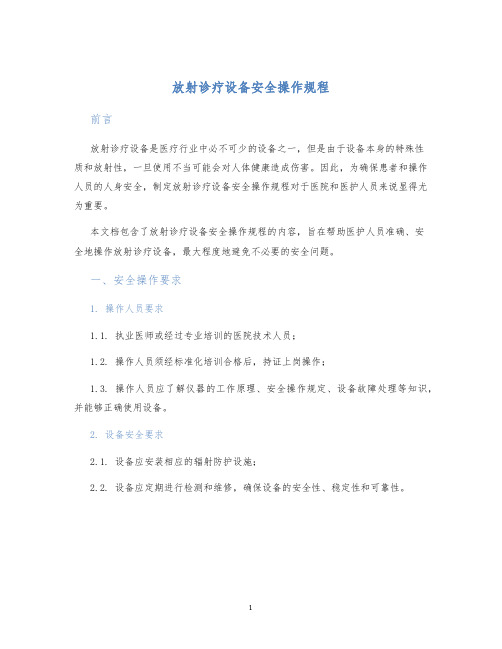 放射诊疗设备安全操作规程

前言

放射诊疗设备是医疗行业中必不可少的设备之一，但是由于设备本身的特殊性质和放射性，一旦使用不当可能会对人体健康造成伤害。因此，为确保患者和操作人员的人身安全，制定放射诊疗设备安全操作规程对于医院和医护人员来说显得尤为重要。

本文档包含了放射诊疗设备安全操作规程的内容，旨在帮助医护人员准确、安全地操作放射诊疗设备，最大程度地避免不必要的安全问题。

一、安全操作要求

1. 操作人员要求

1.1. 执业医师或经过专业培训的医院技术人员；

1.2. 操作人员须经标准化培训合格后，持证上岗操作；

1.3. 操作人员应了解仪器的工作原理、安全操作规定、设备故障处理等知识，并能够正确使用设备。

2. 设备安全要求

2.1. 设备应安装相应的辐射防护设施；

2.2. 设备应定期进行检测和维修，确保设备的安全性、稳定性和可靠性。

1